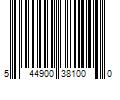 5 44900 38100 0